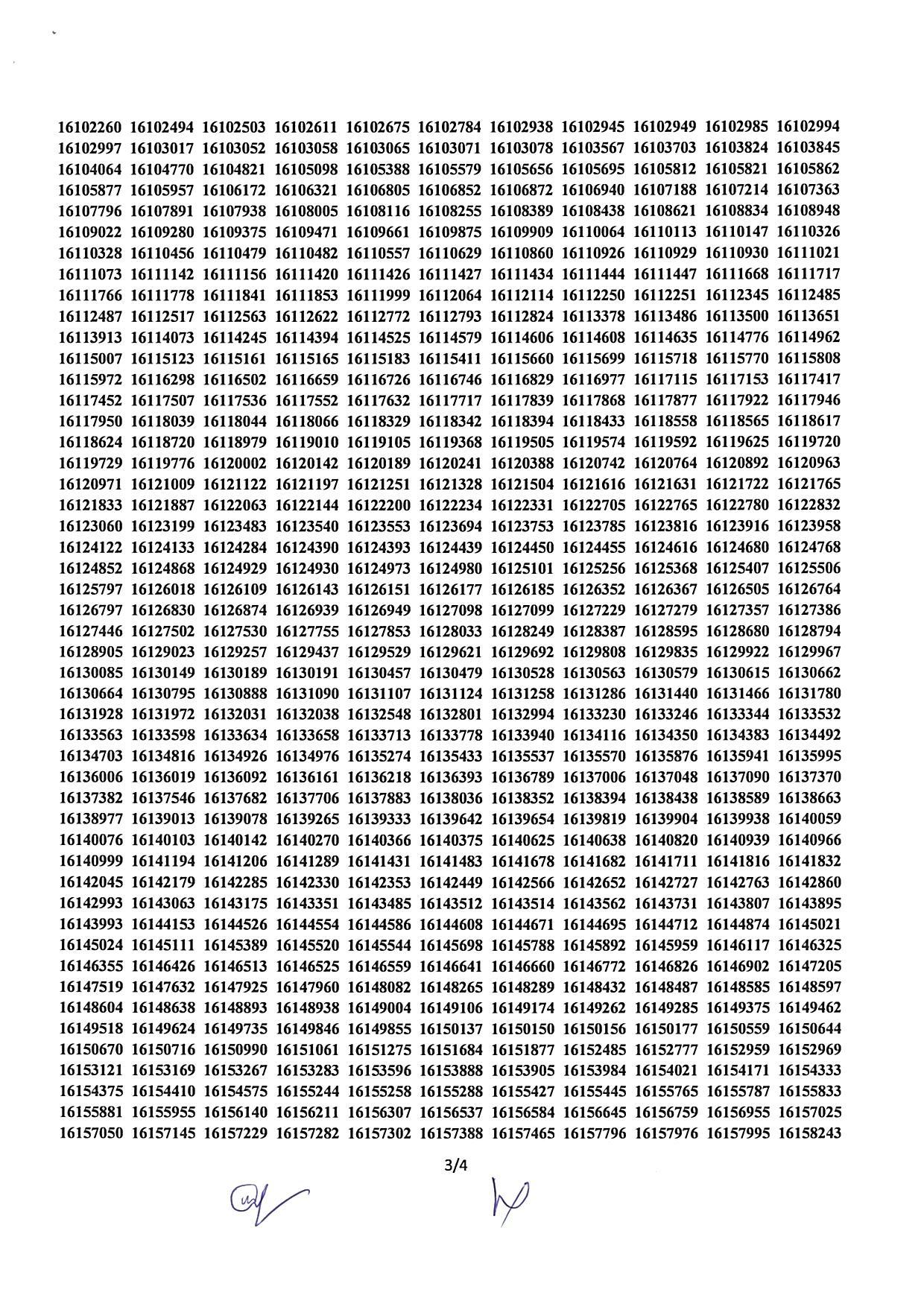 16102260 16102494 16102503 16102611 16102675 16102784 16102938 16102945 16102949 16102985 16102994
16102997 16103017 16103052 16103058 16103065 16103071 16103078 16103567 16103703 16103824 16103845
16104064 16104770 16104821 16105098 16105388 16105579 16105656 16105695 16105812 16105821 16105862
16105877 16105957 16106172 16106321 16106805 16106852 16106872 16106940 16107188 16107214 16107363
16107796 16107891 16107938 16108005 16108116 16108255 16108389 16108438 16108621 16108834 16108948
16109022 16109280 16109375 16109471 16109661 16109875 16109909 16110064 16110113 16110147 16110326
16110328 16110456 16110479 16110482 16110557 16110629 16110860 16110926 16110929 16110930 16111021
16111073 16111142 16111156 16111420 16111426 16111427 16111434 16111444 16111447 16111668 16111717
16111766 16111778 16111841 16111853 16111999 16112064 16112114 16112250 16112251 16112345 16112485
16112487 16112517 16112563 16112622 16112772 16112793 16112824 16113378 16113486 16113500 16113651
16113913 16114073 16114245 16114394 16114525 16114579 16114606 16114608 16114635 16114776 16114962
16115007 16115123 16115161 16115165 16115183 16115411 16115660 16115699 16115718 16115770 16115808
16115972 16116298 16116502 16116659 16116726 16116746 16116829 16116977 16117115 16117153 16117417
16117452 16117507 16117536 16117552 16117632 16117717 16117839 16117868 16117877 16117922 16117946
16117950 16118039 16118044 16118066 16118329 16118342 16118394 16118433 16118558 16118565 16118617
16118624 16118720 16118979 16119010 16119105 16119368 16119505 16119574 16119592 16119625 16119720
16119729 16119776 16120002 16120142 16120189 16120241 16120388 16120742 16120764 16120892 16120963
16120971 16121009 16121122 16121197 16121251 16121328 16121504 16121616 16121631 16121722 16121765
16121833 16121887 16122063 16122144 16122200 16122234 16122331 16122705 16122765 16122780 16122832
16123060 16123199 16123483 16123540 16123553 16123694 16123753 16123785 16123816 16123916 16123958
16124122 16124133 16124284 16124390 16124393 16124439 16124450 16124455 16124616 16124680 16124768
16124852 16124868 16124929 16124930 16124973 16124980 16125101 16125256 16125368 16125407 16125506
16125797 16126018 16126109 16126143 16126151 16126177 16126185 16126352 16126367 16126505 16126764
16126797 16126830 16126874 16126939 16126949 16127098 16127099 16127229 16127279 16127357 16127386
16127446 16127502 16127530 16127755 16127853 16128033 16128249 16128387 16128595 16128680 16128794
16128905 16129023 16129257 16129437 16129529 16129621 16129692 16129808 16129835 16129922 16129967
16130085 16130149 16130189 16130191 16130457 16130479 16130528 16130563 16130579 16130615 16130662
16130664 16130795 16130888 16131090 16131107 16131124 16131258 16131286 16131440 16131466 16131780
16131928 16131972 16132031 16132038 16132548 16132801 16132994 16133230 16133246 16133344 16133532
16133563 16133598 16133634 16133658 16133713 16133778 16133940 16134116 16134350 16134383 16134492
16134703 16134816 16134926 16134976 16135274 16135433 16135537 16135570 16135876 16135941 16135995
16136006 16136019 16136092 16136161 16136218 16136393 16136789 16137006 16137048 16137090 16137370
16137382 16137546 16137682 16137706 16137883 16138036 16138352 16138394 16138438 16138589 16138663
16138977 16139013 16139078 16139265 16139333 16139642 16139654 16139819 16139904 16139938 16140059
16140076 16140103 16140142 16140270 16140366 16140375 16140625 16140638 16140820 16140939 16140966
16140999 16141194 16141206 16141289 16141431 16141483 16141678 16141682 16141711 16141816 16141832
16142045 16142179 16142285 16142330 16142353 16142449 16142566 16142652 16142727 16142763 16142860
16142993 16143063 16143175 16143351 16143485 16143512 16143514 16143562 16143731 16143807 16143895
16143993 16144153 16144526 16144554 16144586 16144608 16144671 16144695 16144712 16144874 16145021
16145024 16145111 16145389 16145520 16145544 16145698 16145788 16145892 16145959 16146117 16146325
16146355 16146426 16146513 16146525 16146559 16146641 16146660 16146772 16146826 16146902 16147205
16147519 16147632 16147925 16147960 16148082 16148265 16148289 16148432 16148487 16148585 16148597
16148604 16148638 16148893 16148938 16149004 16149106 16149174 16149262 16149285 16149375 16149462
16149518 16149624 16149735 16149846 16149855 16150137 16150150 16150156 16150177 16150559 16150644
16150670 16150716 16150990 16151061 16151275 16151684 16151877 16152485 16152777 16152959 16152969
16153121 16153169 16153267 16153283 16153596 16153888 16153905 16153984 16154021 16154171 16154333
16154375 16154410 16154575 16155244 16155258 16155288 16155427 16155445 16155765 16155787 16155833
16155881 16155955 16156140 16156211 16156307 16156537 16156584 16156645 16156759 16156955 16157025
16157050 16157145 16157229 16157282 16157302 16157388 16157465 16157796 16157976 16157995 16158243

3/4